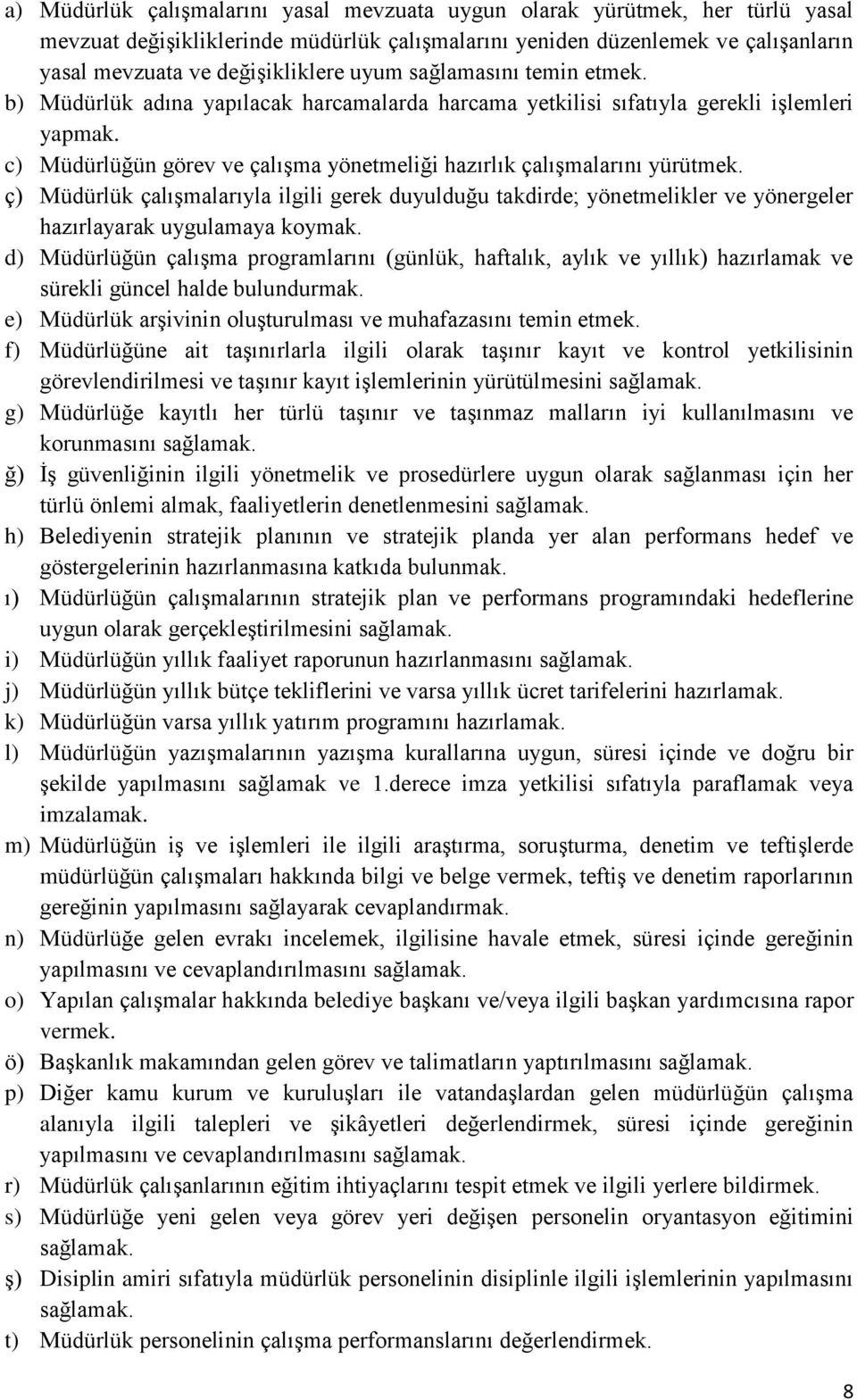 a) Müdürlük çalışmalarını yasal mevzuata uygun olarak yürütmek, her türlü yasal mevzuat değişikliklerinde müdürlük çalışmalarını yeniden düzenlemek ve çalışanların yasal mevzuata ve değişikliklere uyum sağlamasını temin etmek.
b) Müdürlük adına yapılacak harcamalarda harcama yetkilisi sıfatıyla gerekli işlemleri yapmak.
c) Müdürlüğün görev ve çalışma yönetmeliği hazırlık çalışmalarını yürütmek.
ç) Müdürlük çalışmalarıyla ilgili gerek duyulduğu takdirde; yönetmelikler ve yönergeler hazırlayarak uygulamaya koymak.
d) Müdürlüğün çalışma programlarını (günlük, haftalık, aylık ve yıllık) hazırlamak ve sürekli güncel halde bulundurmak.
e) Müdürlük arşivinin oluşturulması ve muhafazasını temin etmek.
f) Müdürlüğüne ait taşınırlarla ilgili olarak taşınır kayıt ve kontrol yetkilisinin görevlendirilmesi ve taşınır kayıt işlemlerinin yürütülmesini sağlamak.
g) Müdürlüğe kayıtlı her türlü taşınır ve taşınmaz malların iyi kullanılmasını ve korunmasını sağlamak.
ğ) İş güvenliğinin ilgili yönetmelik ve prosedürlere uygun olarak sağlanması için her türlü önlemi almak, faaliyetlerin denetlenmesini sağlamak.
h) Belediyenin stratejik planının ve stratejik planda yer alan performans hedef ve göstergelerinin hazırlanmasına katkıda bulunmak.
ı) Müdürlüğün çalışmalarının stratejik plan ve performans programındaki hedeflerine uygun olarak gerçekleştirilmesini sağlamak.
i) Müdürlüğün yıllık faaliyet raporunun hazırlanmasını sağlamak.
j) Müdürlüğün yıllık bütçe tekliflerini ve varsa yıllık ücret tarifelerini hazırlamak.
k) Müdürlüğün varsa yıllık yatırım programını hazırlamak.
l) Müdürlüğün yazışmalarının yazışma kurallarına uygun, süresi içinde ve doğru bir şekilde yapılmasını sağlamak ve 1.derece imza yetkilisi sıfatıyla paraflamak veya imzalamak.
m) Müdürlüğün iş ve işlemleri ile ilgili araştırma, soruşturma, denetim ve teftişlerde müdürlüğün çalışmaları hakkında bilgi ve belge vermek, teftiş ve denetim raporlarının gereğinin yapılmasını sağlayarak cevaplandırmak.
n) Müdürlüğe gelen evrakı incelemek, ilgilisine havale etmek, süresi içinde gereğinin yapılmasını ve cevaplandırılmasını sağlamak.
o) Yapılan çalışmalar hakkında belediye başkanı ve/veya ilgili başkan yardımcısına rapor vermek.
ö) Başkanlık makamından gelen görev ve talimatların yaptırılmasını sağlamak.
p) Diğer kamu kurum ve kuruluşları ile vatandaşlardan gelen müdürlüğün çalışma alanıyla ilgili talepleri ve şikâyetleri değerlendirmek, süresi içinde gereğinin yapılmasını ve cevaplandırılmasını sağlamak.
r) Müdürlük çalışanlarının eğitim ihtiyaçlarını tespit etmek ve ilgili yerlere bildirmek.
s) Müdürlüğe yeni gelen veya görev yeri değişen personelin oryantasyon eğitimini sağlamak.
ş) Disiplin amiri sıfatıyla müdürlük personelinin disiplinle ilgili işlemlerinin yapılmasını sağlamak.
t) Müdürlük personelinin çalışma performanslarını değerlendirmek.

8